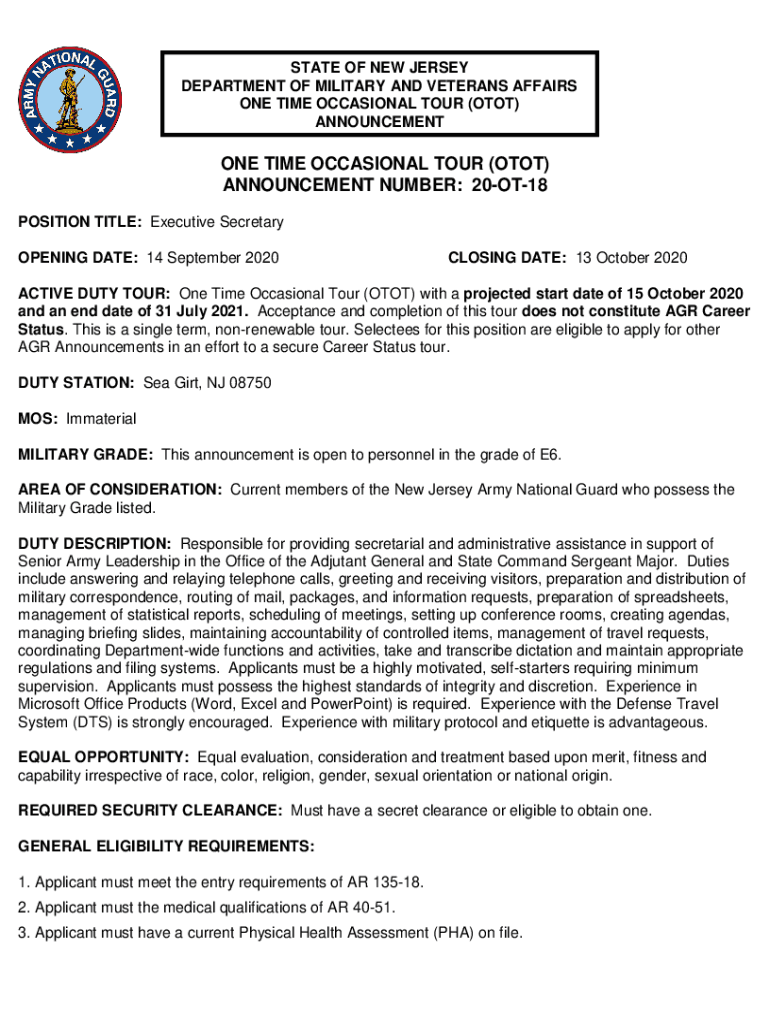 ARMY NATIONAL GUARD

STATE OF NEW JERSEY
DEPARTMENT OF MILITARY AND VETERANS AFFAIRS
ONE TIME OCCASIONAL TOUR (OTOT)
ANNOUNCEMENT

ONE TIME OCCASIONAL TOUR (OTOT)
ANNOUNCEMENT NUMBER: 20-OT-18

POSITION TITLE: Executive Secretary

OPENING DATE: 14 September 2020

CLOSING DATE: 13 October 2020

ACTIVE DUTY TOUR: One Time Occasional Tour (OTOT) with a projected start date of 15 October 2020 and an end date of 31 July 2021. Acceptance and completion of this tour does not constitute AGR Career Status. This is a single term, non-renewable tour. Selectees for this position are eligible to apply for other AGR Announcements in an effort to a secure Career Status tour.

DUTY STATION: Sea Girt, NJ 08750

MOS: Immaterial

MILITARY GRADE: This announcement is open to personnel in the grade of E6.

AREA OF CONSIDERATION: Current members of the New Jersey Army National Guard who possess the Military Grade listed.

DUTY DESCRIPTION: Responsible for providing secretarial and administrative assistance in support of Senior Army Leadership in the Office of the Adjutant General and State Command Sergeant Major. Duties include answering and relaying telephone calls, greeting and receiving visitors, preparation and distribution of military correspondence, routing of mail, packages, and information requests, preparation of spreadsheets, management of statistical reports, scheduling of meetings, setting up conference rooms, creating agendas, managing briefing slides, maintaining accountability of controlled items, management of travel requests, coordinating Department-wide functions and activities, take and transcribe dictation and maintain appropriate regulations and filing systems. Applicants must be a highly motivated, self-starters requiring minimum supervision. Applicants must possess the highest standards of integrity and discretion. Experience in Microsoft Office Products (Word, Excel and PowerPoint) is required. Experience with the Defense Travel System (DTS) is strongly encouraged. Experience with military protocol and etiquette is advantageous.

EQUAL OPPORTUNITY: Equal evaluation, consideration and treatment based upon merit, fitness and capability irrespective of race, color, religion, gender, sexual orientation or national origin.

REQUIRED SECURITY CLEARANCE: Must have a secret clearance or eligible to obtain one.

GENERAL ELIGIBILITY REQUIREMENTS:

1. Applicant must meet the entry requirements of AR 135-18.

2. Applicant must the medical qualifications of AR 40-51.

3. Applicant must have a current Physical Health Assessment (PHA) on file.